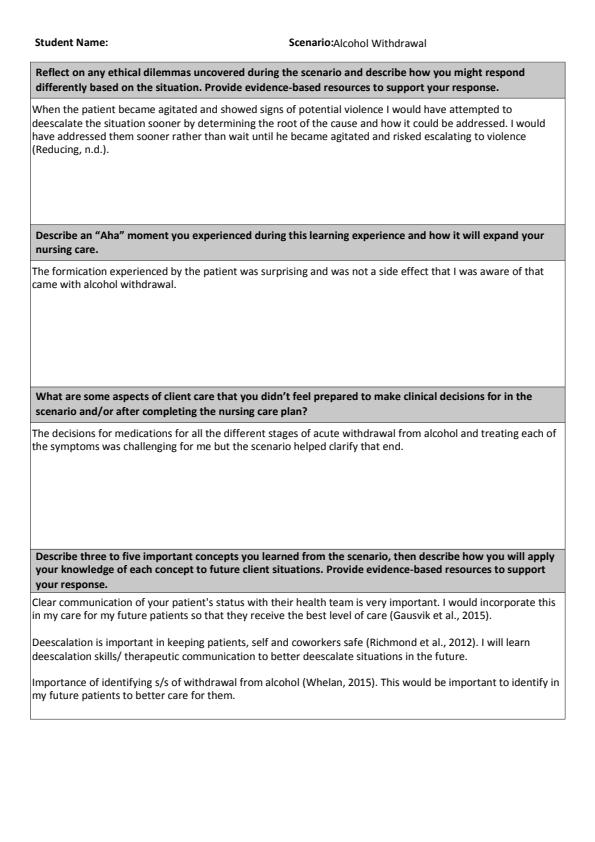 Student Name: Scenario:Alcohol Withdrawal

Reflect on any ethical dilemmas uncovered during the scenario and describe how you might respond differently based on the situation. Provide evidence-based resources to support your response.

When the patient became agitated and showed signs of potential violence I would have attempted to deescalate the situation sooner by determining the root of the cause and how it could be addressed. I would have addressed them sooner rather than wait until he became agitated and risked escalating to violence (Reducing, n.d.).

Describe an "Aha" moment you experienced during this learning experience and how it will expand your nursing care.

The formication experienced by the patient was surprising and was not a side effect that I was aware of that came with alcohol withdrawal.

What are some aspects of client care that you didn't feel prepared to make clinical decisions for in the scenario and/or after completing the nursing care plan?

The decisions for medications for all the different stages of acute withdrawal from alcohol and treating each of the symptoms was challenging for me but the scenario helped clarify that end.

Describe three to five important concepts you learned from the scenario, then describe how you will apply your knowledge of each concept to future client situations. Provide evidence-based resources to support your response.

Clear communication of your patient's status with their health team is very important. I would incorporate this in my care for my future patients so that they receive the best level of care (Gausvik et al., 2015).

Deescalation is important in keeping patients, self and coworkers safe (Richmond et al., 2012). I will learn deescalation skills/ therapeutic communication to better deescalate situations in the future.

Importance of identifying s/s of withdrawal from alcohol (Whelan, 2015). This would be important to identify in my future patients to better care for them.